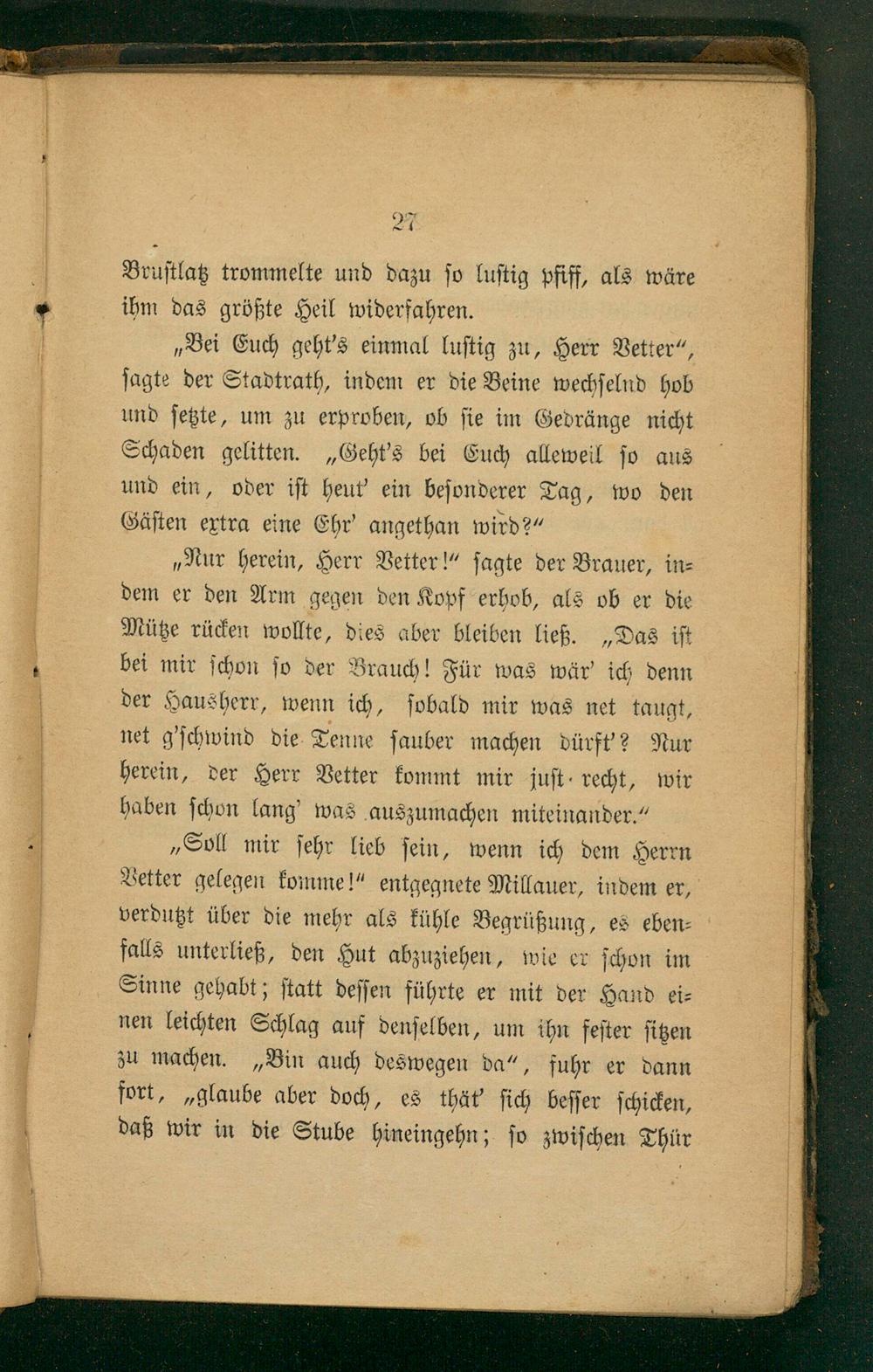 27

Bruſtlatz trommelte und dazu ſo luſtig pfiff, als wäre ihm das größte Heil widerfahren.

„Bei Euch geht's einmal luſtig zu, Herr Vetter“, ſagte der Stadtrath, indem er die Beine wechſelnd hob und ſetzte, um zu erproben, ob ſie im Gedränge nicht Schaden gelitten. „Geht's bei Euch alleweil ſo aus und ein, oder iſt heut' ein beſonderer Tag, wo den Gäſten extra eine Ehr' angethan wird?“

„Nur herein, Herr Vetter!“ ſagte der Brauer, indem er den Arm gegen den Kopf erhob, als ob er die Mütze rücken wollte, dies aber bleiben ließ. „Das iſt bei mir ſchon ſo der Brauch! Für was wär' ich denn der Hausherr, wenn ich, ſobald mir was net taugt, net g'ſchwind die Tenne ſauber machen dürft'? Nur herein, der Herr Vetter kommt mir juſt recht, wir haben ſchon lang' was auszumachen miteinander.“

„Soll mir ſehr lieb ſein, wenn ich dem Herrn Vetter gelegen komme!“ entgegnete Millauer, indem er, verdutzt über die mehr als kühle Begrüßung, es ebenfalls unterließ, den Hut abzuziehen, wie er ſchon im Sinne gehabt; ſtatt deſſen führte er mit der Hand einen leichten Schlag auf denſelben, um ihn feſter ſitzen zu machen. „Bin auch deswegen da“, fuhr er dann fort, „glaube aber doch, es thät' ſich beſſer ſchicken, daß wir in die Stube hineingehn; ſo zwiſchen Thür